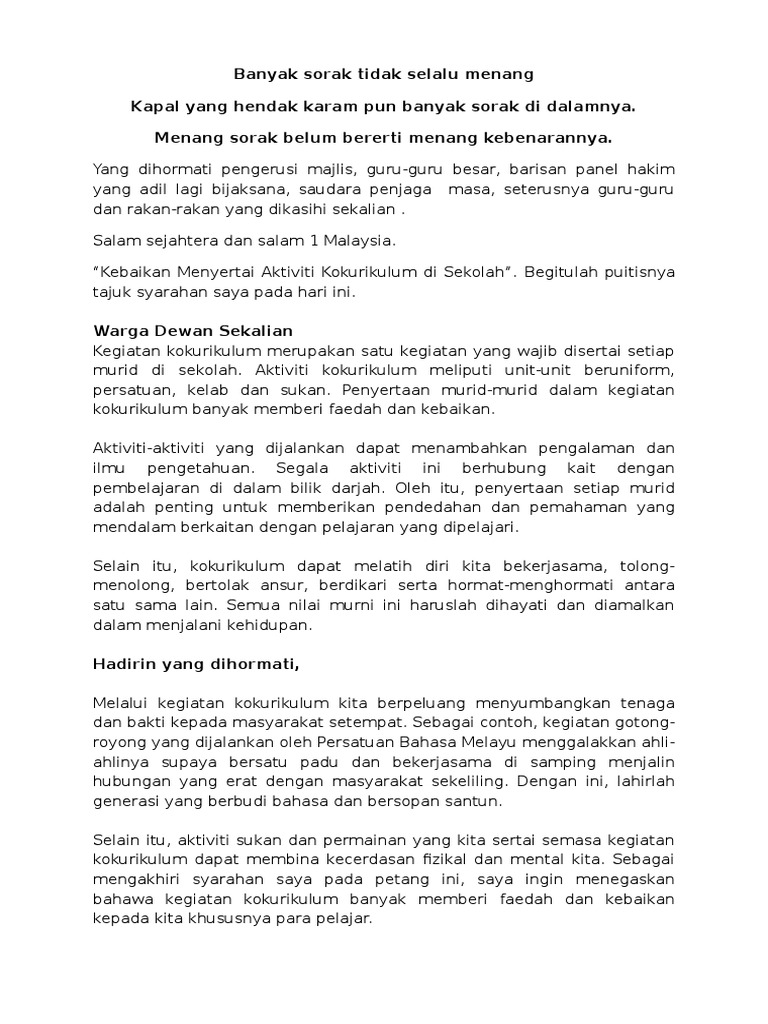 Banyak sorak tidak selalu menang

Kapal yang hendak karam pun banyak sorak di dalamnya.

Menang sorak belum bererti menang kebenarannya.

Yang dihormati pengerusi majlis, guru-guru besar, barisan panel hakim yang adil lagi bijaksana, saudara penjaga masa, seterusnya guru-guru dan rakan-rakan yang dikasihi sekalian .

Salam sejahtera dan salam 1 Malaysia.

"Kebaikan Menyertai Aktiviti Kokurikulum di Sekolah". Begitulah puitisnya tajuk syarahan saya pada hari ini.

Warga Dewan Sekalian
Kegiatan kokurikulum merupakan satu kegiatan yang wajib disertai setiap murid di sekolah. Aktiviti kokurikulum meliputi unit-unit beruniform, persatuan, kelab dan sukan. Penyertaan murid-murid dalam kegiatan kokurikulum banyak memberi faedah dan kebaikan.

Aktiviti-aktiviti yang dijalankan dapat menambahkan pengalaman dan ilmu pengetahuan. Segala aktiviti ini berhubung kait dengan pembelajaran di dalam bilik darjah. Oleh itu, penyertaan setiap murid adalah penting untuk memberikan pendedahan dan pemahaman yang mendalam berkaitan dengan pelajaran yang dipelajari.

Selain itu, kokurikulum dapat melatih diri kita bekerjasama, tolong-menolong, bertolak ansur, berdikari serta hormat-menghormati antara satu sama lain. Semua nilai murni ini haruslah dihayati dan diamalkan dalam menjalani kehidupan.

Hadirin yang dihormati,

Melalui kegiatan kokurikulum kita berpeluang menyumbangkan tenaga dan bakti kepada masyarakat setempat. Sebagai contoh, kegiatan gotong-royong yang dijalankan oleh Persatuan Bahasa Melayu menggalakkan ahli-ahlinya supaya bersatu padu dan bekerjasama di samping menjalin hubungan yang erat dengan masyarakat sekeliling. Dengan ini, lahirlah generasi yang berbudi bahasa dan bersopan santun.

Selain itu, aktiviti sukan dan permainan yang kita sertai semasa kegiatan kokurikulum dapat membina kecerdasan fizikal dan mental kita. Sebagai mengakhiri syarahan saya pada petang ini, saya ingin menegaskan bahawa kegiatan kokurikulum banyak memberi faedah dan kebaikan kepada kita khususnya para pelajar.